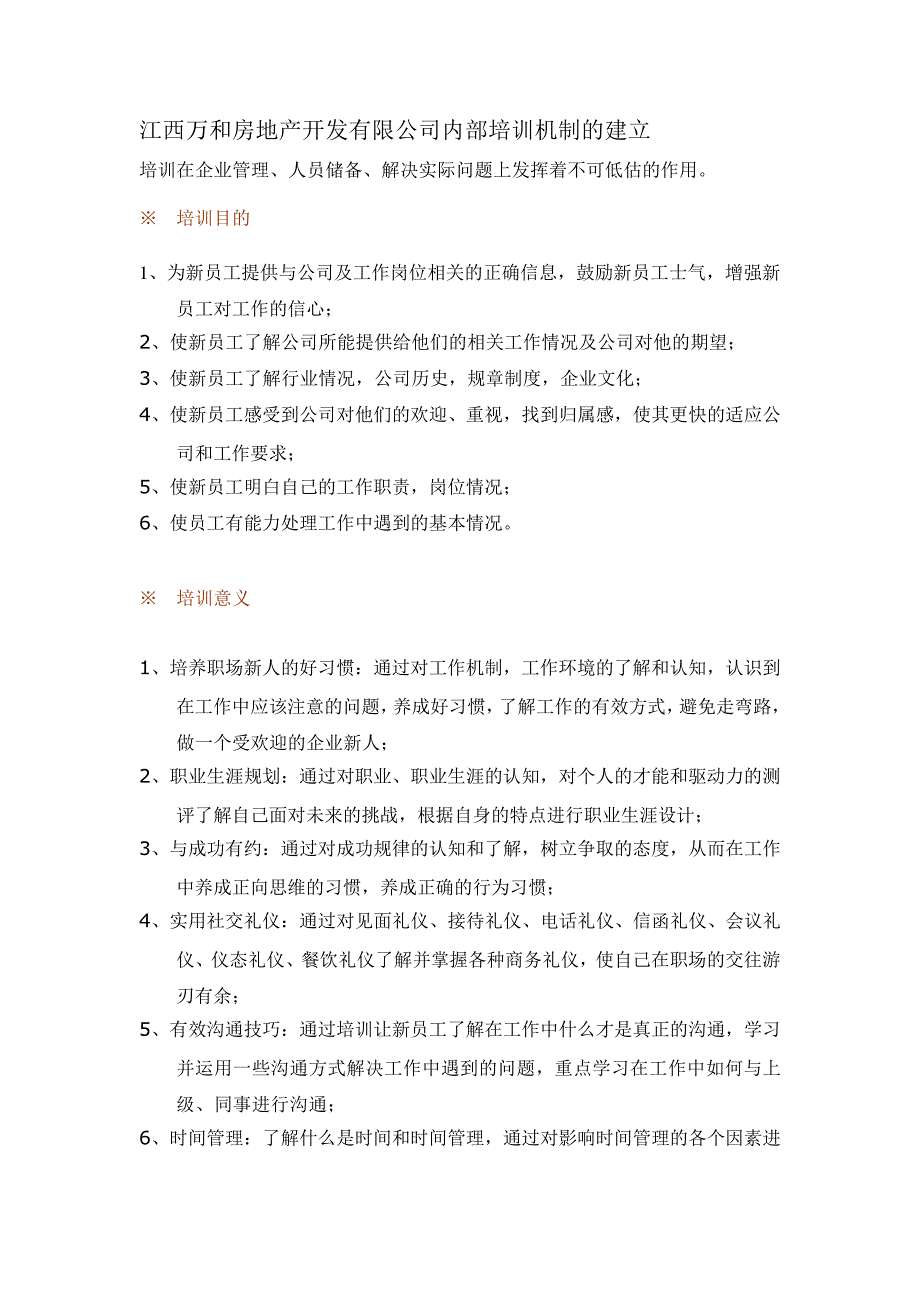 江西万和房地产开发有限公司内部培训机制的建立

培训在企业管理、人员储备、解决实际问题上发挥着不可低估的作用。

※ 培训目的

1、为新员工提供与公司及工作岗位相关的正确信息，鼓励新员工士气，增强新员工对工作的信心；

2、使新员工了解公司所能提供给他们的相关工作情况及公司对他的期望；

3、使新员工了解行业情况，公司历史，规章制度，企业文化；

4、使新员工感受到公司对他们的欢迎、重视，找到归属感，使其更快的适应公司和工作要求；

5、使新员工明白自己的工作职责，岗位情况；

6、使员工有能力处理工作中遇到的基本情况。

※ 培训意义

1、培养职场新人的好习惯：通过对工作机制，工作环境的了解和认知，认识到在工作中应该注意的问题，养成好习惯，了解工作的有效方式，避免走弯路，做一个受欢迎的企业新人；

2、职业生涯规划：通过对职业、职业生涯的认知，对个人的才能和驱动力的测评了解自己面对未来的挑战，根据自身的特点进行职业生涯设计；

3、与成功有约：通过对成功规律的认知和了解，树立争取的态度，从而在工作中养成正向思维的习惯，养成正确的行为习惯；

4、实用社交礼仪：通过对见面礼仪、接待礼仪、电话礼仪、信函礼仪、会议礼仪、仪态礼仪、餐饮礼仪了解并掌握各种商务礼仪，使自己在职场的交往游刃有余；

5、有效沟通技巧：通过培训让新员工了解在工作中什么才是真正的沟通，学习并运用一些沟通方式解决工作中遇到的问题，重点学习在工作中如何与上级、同事进行沟通；

6、时间管理：了解什么是时间和时间管理，通过对影响时间管理的各个因素进